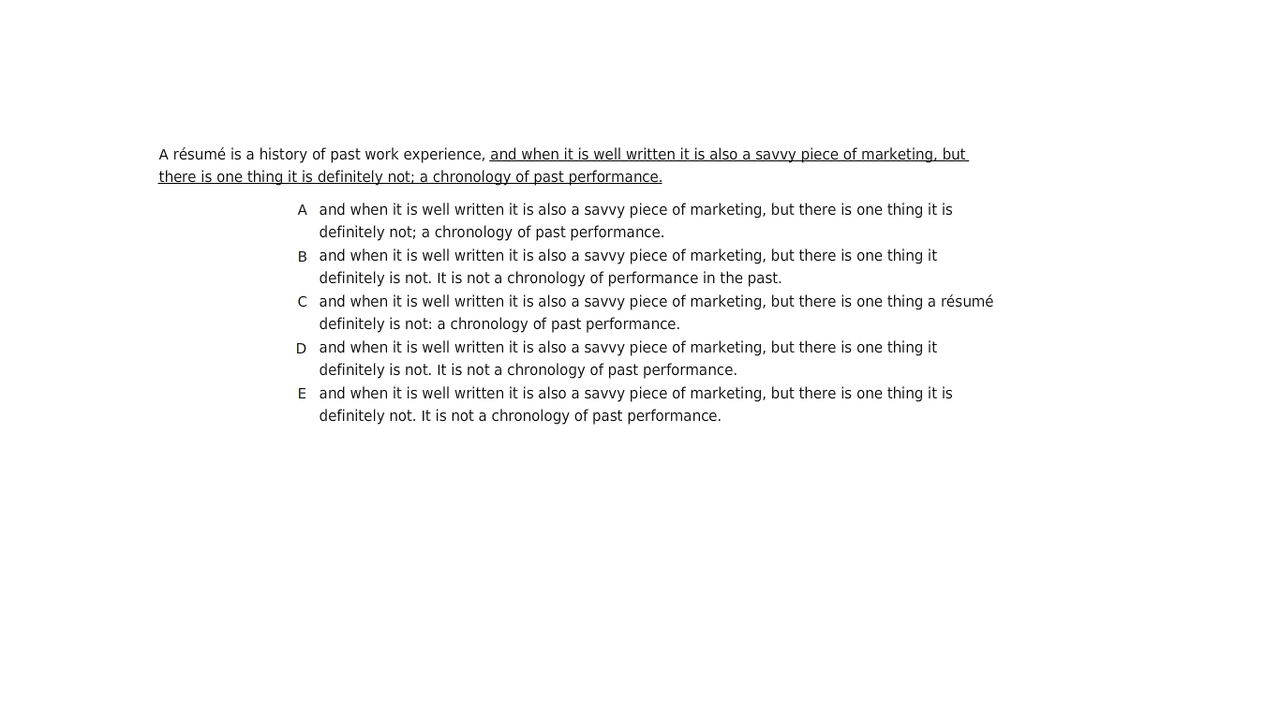 A résumé is a history of past work experience, and when it is well written it is also a savvy piece of marketing, but there is one thing it is definitely not; a chronology of past performance.

A and when it is well written it is also a savvy piece of marketing, but there is one thing it is definitely not; a chronology of past performance.
B and when it is well written it is also a savvy piece of marketing, but there is one thing it definitely is not. It is not a chronology of performance in the past.
C and when it is well written it is also a savvy piece of marketing, but there is one thing a résumé definitely is not: a chronology of past performance.
D and when it is well written it is also a savvy piece of marketing, but there is one thing it definitely is not. It is not a chronology of past performance.
E and when it is well written it is also a savvy piece of marketing, but there is one thing it is definitely not. It is not a chronology of past performance.